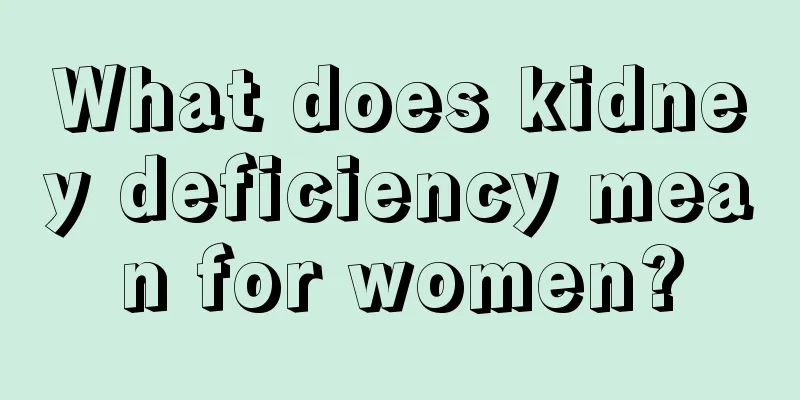 What does kidney deficiency mean for women?